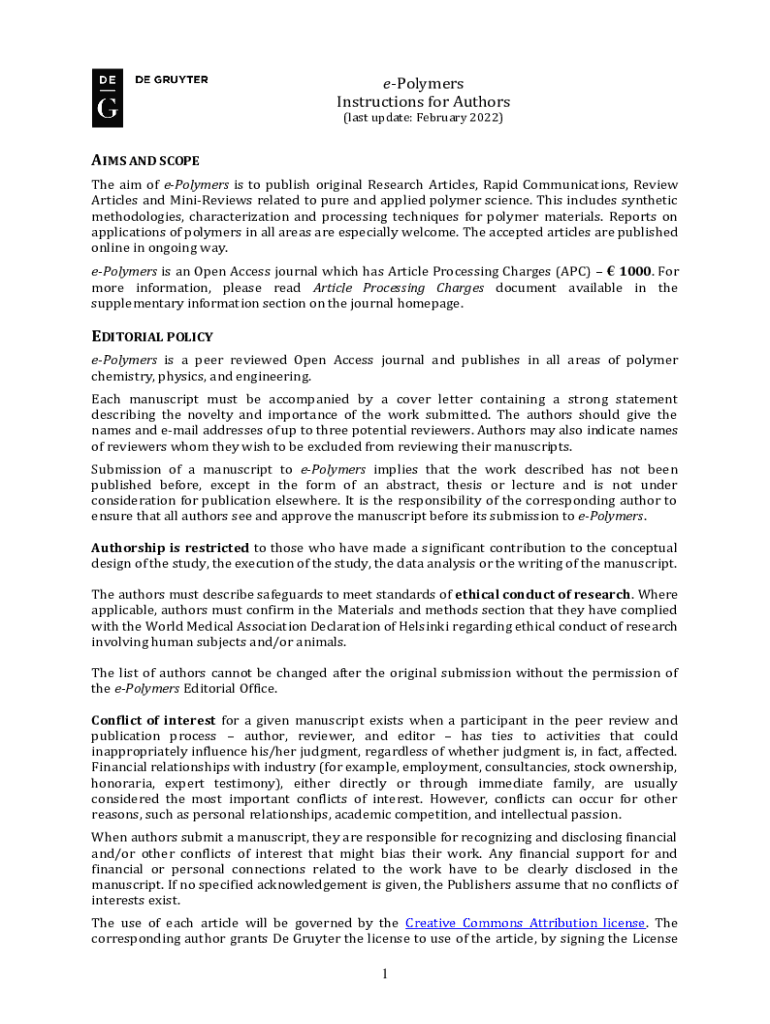 DE G DE GRUYTER

e-Polymers
Instructions for Authors
(last update: February 2022)

AIMS AND SCOPE

The aim of e-Polymers is to publish original Research Articles, Rapid Communications, Review Articles and Mini-Reviews related to pure and applied polymer science. This includes synthetic methodologies, characterization and processing techniques for polymer materials. Reports on applications of polymers in all areas are especially welcome. The accepted articles are published online in ongoing way.

e-Polymers is an Open Access journal which has Article Processing Charges (APC) – € 1000. For more information, please read Article Processing Charges document available in the supplementary information section on the journal homepage.

EDITORIAL POLICY

e-Polymers is a peer reviewed Open Access journal and publishes in all areas of polymer chemistry, physics, and engineering.

Each manuscript must be accompanied by a cover letter containing a strong statement describing the novelty and importance of the work submitted. The authors should give the names and e-mail addresses of up to three potential reviewers. Authors may also indicate names of reviewers whom they wish to be excluded from reviewing their manuscripts.

Submission of a manuscript to e-Polymers implies that the work described has not been published before, except in the form of an abstract, thesis or lecture and is not under consideration for publication elsewhere. It is the responsibility of the corresponding author to ensure that all authors see and approve the manuscript before its submission to e-Polymers.

Authorship is restricted to those who have made a significant contribution to the conceptual design of the study, the execution of the study, the data analysis or the writing of the manuscript.

The authors must describe safeguards to meet standards of ethical conduct of research. Where applicable, authors must confirm in the Materials and methods section that they have complied with the World Medical Association Declaration of Helsinki regarding ethical conduct of research involving human subjects and/or animals.

The list of authors cannot be changed after the original submission without the permission of the e-Polymers Editorial Office.

Conflict of interest for a given manuscript exists when a participant in the peer review and publication process – author, reviewer, and editor – has ties to activities that could inappropriately influence his/her judgment, regardless of whether judgment is, in fact, affected. Financial relationships with industry (for example, employment, consultancies, stock ownership, honoraria, expert testimony), either directly or through immediate family, are usually considered the most important conflicts of interest. However, conflicts can occur for other reasons, such as personal relationships, academic competition, and intellectual passion.

When authors submit a manuscript, they are responsible for recognizing and disclosing financial and/or other conflicts of interest that might bias their work. Any financial support for and financial or personal connections related to the work have to be clearly disclosed in the manuscript. If no specified acknowledgement is given, the Publishers assume that no conflicts of interests exist.

The use of each article will be governed by the Creative Commons Attribution license. The corresponding author grants De Gruyter the license to use of the article, by signing the License

1